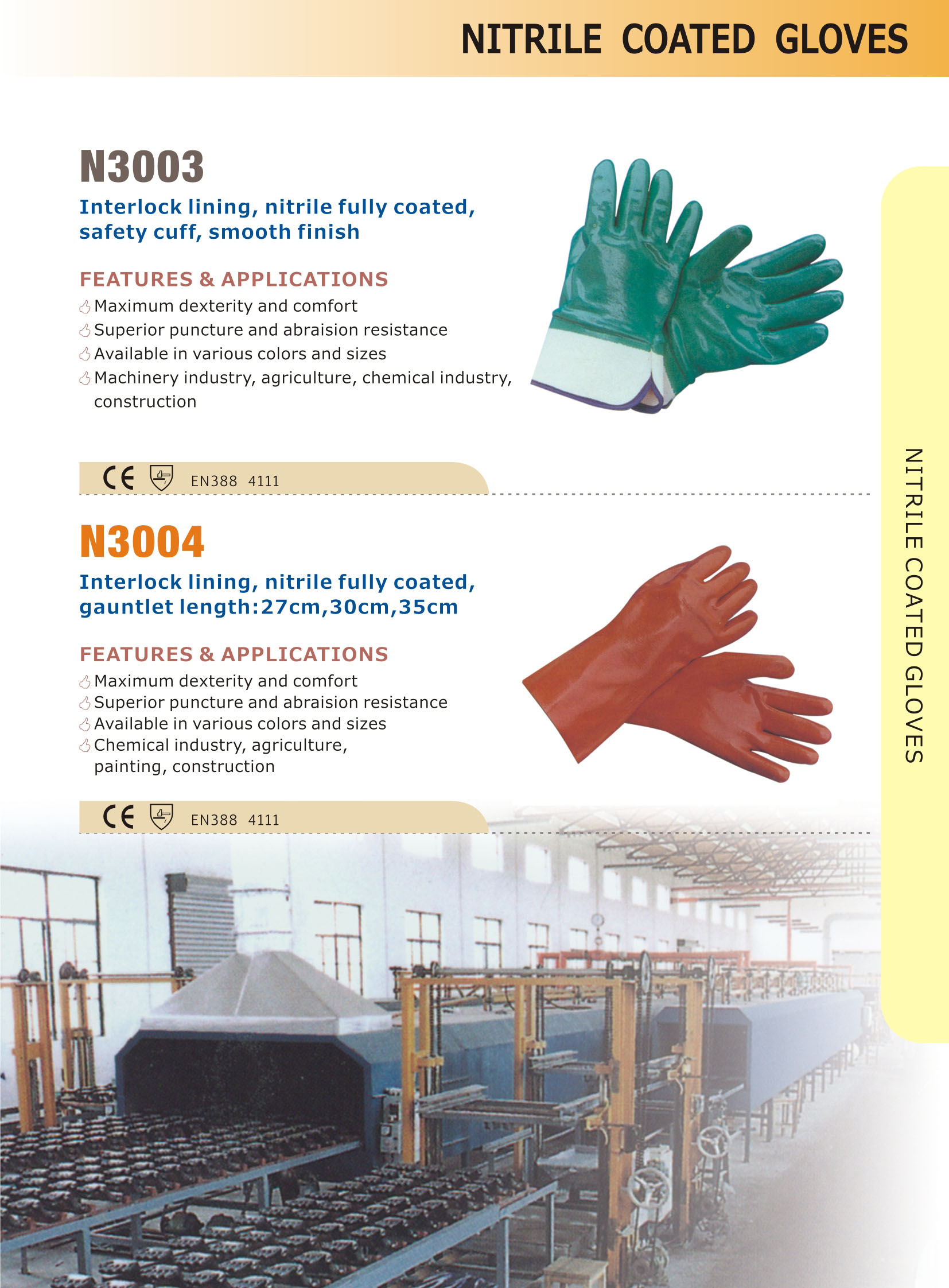 NITRILE COATED GLOVES

N3003

Interlock lining, nitrile fully coated, safety cuff, smooth finish

FEATURES & APPLICATIONS

Maximum dexterity and comfort
Superior puncture and abraision resistance
Available in various colors and sizes
Machinery industry, agriculture, chemical industry, construction

CE EN388 4111

N3004

Interlock lining, nitrile fully coated, gauntlet length:27cm,30cm,35cm

FEATURES & APPLICATIONS

Maximum dexterity and comfort
Superior puncture and abraision resistance
Available in various colors and sizes
Chemical industry, agriculture, painting, construction

CE EN388 4111

NITRILE COATED GLOVES